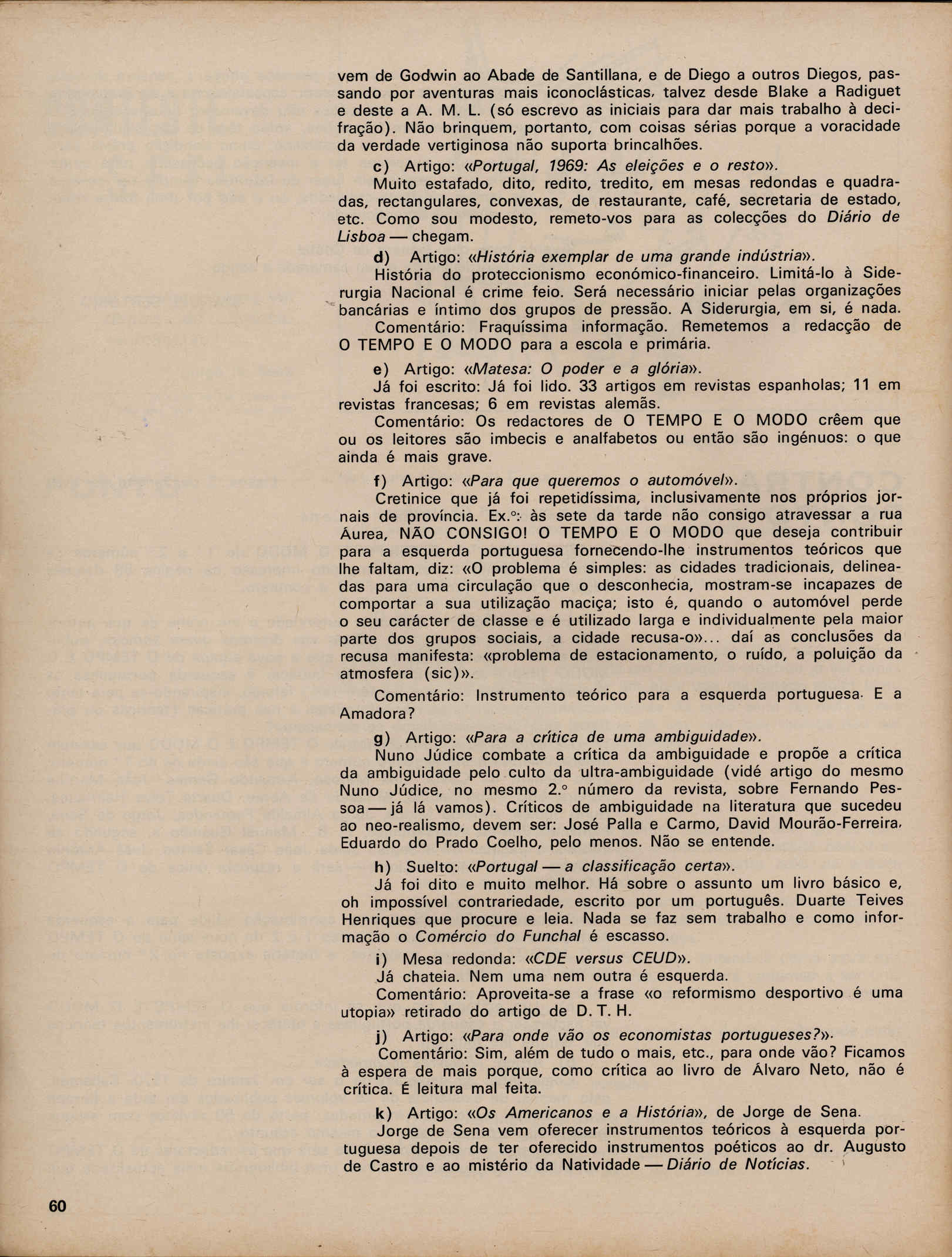 vem de Godwin ao Abade de Santillana, e de Diego a outros Diegos, passando por aventuras mais iconoclásticas, talvez desde Blake a Radiguet e deste a A. M. L. (só escrevo as iniciais para dar mais trabalho à decifração). Não brinquem, portanto, com coisas sérias porque a voracidade da verdade vertiginosa não suporta brincalhões.

c) Artigo: «Portugal, 1969: As eleições e o resto».

Muito estafado, dito, redito, tredito, em mesas redondas e quadradas, rectangulares, convexas, de restaurante, café, secretaria de estado, etc. Como sou modesto, remeto-vos para as colecções do Diário de Lisboa — chegam.

d) Artigo: «História exemplar de uma grande indústria».

História do proteccionismo económico-financeiro. Limitá-lo à Siderurgia Nacional é crime feio. Será necessário iniciar pelas organizações bancárias e íntimo dos grupos de pressão. A Siderurgia, em si, é nada.

Comentário: Fraquíssima informação. Remetemos a redacção de O TEMPO E O MODO para a escola e primária.

e) Artigo: «Matesa: O poder e a glória».

Já foi escrito: Já foi lido. 33 artigos em revistas espanholas; 11 em revistas francesas; 6 em revistas alemãs.

Comentário: Os redactores de O TEMPO E O MODO crêem que ou os leitores são imbecis e analfabetos ou então são ingénuos: o que ainda é mais grave.

f) Artigo: «Para que queremos o automóvel».

Cretinice que já foi repetidíssima, inclusivamente nos próprios jornais de província. Ex.º: às sete da tarde não consigo atravessar a rua Áurea, NÃO CONSIGO! O TEMPO E O MODO que deseja contribuir para a esquerda portuguesa fornecendo-lhe instrumentos teóricos que lhe faltam, diz: «O problema é simples: as cidades tradicionais, delineadas para uma circulação que o desconhecia, mostram-se incapazes de comportar a sua utilização maciça; isto é, quando o automóvel perde o seu carácter de classe e é utilizado larga e individualmente pela maior parte dos grupos sociais, a cidade recusa-o»... daí as conclusões da recusa manifesta: «problema de estacionamento, o ruído, a poluição da atmosfera (sic)».

Comentário: Instrumento teórico para a esquerda portuguesa. E a Amadora?

g) Artigo: «Para a crítica de uma ambiguidade».

Nuno Júdice combate a crítica da ambiguidade e propõe a crítica da ambiguidade pelo culto da ultra-ambiguidade (vidé artigo do mesmo Nuno Júdice, no mesmo 2.º número da revista, sobre Fernando Pessoa — já lá vamos). Críticos de ambiguidade na literatura que sucedeu ao neo-realismo, devem ser: José Palla e Carmo, David Mourão-Ferreira, Eduardo do Prado Coelho, pelo menos. Não se entende.

h) Suelto: «Portugal — a classificação certa».

Já foi dito e muito melhor. Há sobre o assunto um livro básico e, oh impossível contrariedade, escrito por um português. Duarte Teives Henriques que procure e leia. Nada se faz sem trabalho e como informação o Comércio do Funchal é escasso.

i) Mesa redonda: «CDE versus CEUD».

Já chateia. Nem uma nem outra é esquerda.

Comentário: Aproveita-se a frase «o reformismo desportivo é uma utopia» retirado do artigo de D. T. H.

j) Artigo: «Para onde vão os economistas portugueses?».

Comentário: Sim, além de tudo o mais, etc., para onde vão? Ficamos à espera de mais porque, como crítica ao livro de Álvaro Neto, não é crítica. É leitura mal feita.

k) Artigo: «Os Americanos e a História», de Jorge de Sena.

Jorge de Sena vem oferecer instrumentos teóricos à esquerda portuguesa depois de ter oferecido instrumentos poéticos ao dr. Augusto de Castro e ao mistério da Natividade — Diário de Notícias.

60